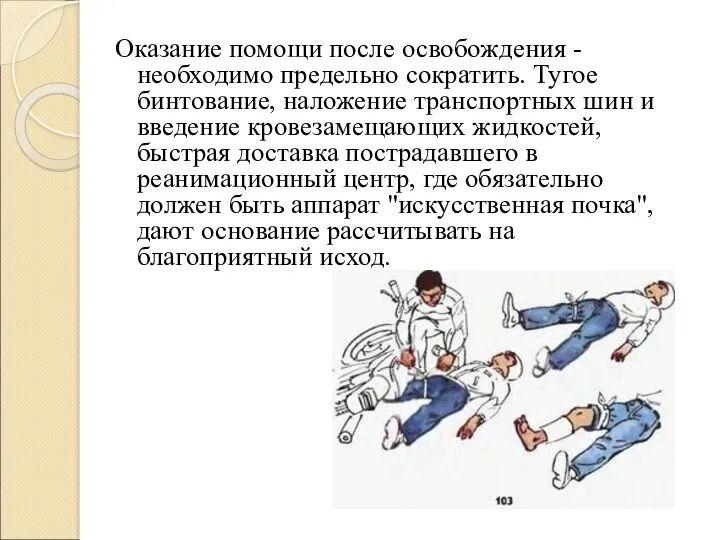 Оказание помощи после освобождения - необходимо предельно сократить. Тугое бинтование, наложение транспортных шин и введение кровезамещающих жидкостей, быстрая доставка пострадавшего в реанимационный центр, где обязательно должен быть аппарат "искусственная почка", дают основание рассчитывать на благоприятный исход.

103